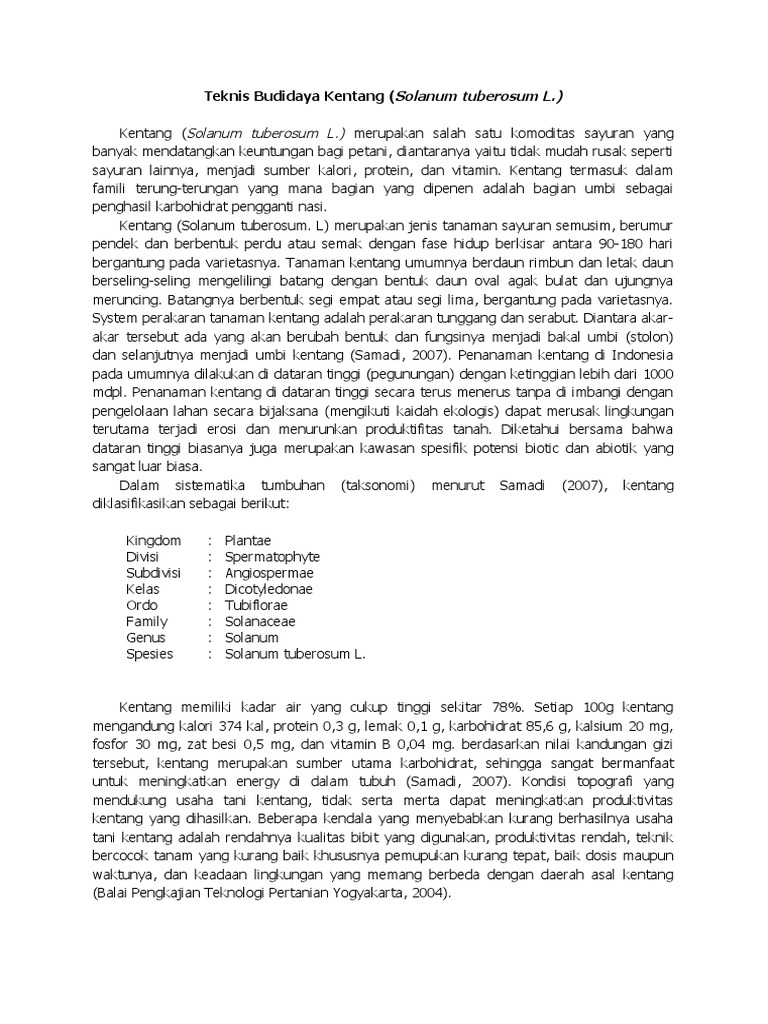 Teknis Budidaya Kentang (Solanum tuberosum L.)

Kentang (Solanum tuberosum L.) merupakan salah satu komoditas sayuran yang banyak mendatangkan keuntungan bagi petani, diantaranya yaitu tidak mudah rusak seperti sayuran lainnya, menjadi sumber kalori, protein, dan vitamin. Kentang termasuk dalam famili terung-terungan yang mana bagian yang dipenen adalah bagian umbi sebagai penghasil karbohidrat pengganti nasi.

Kentang (Solanum tuberosum. L) merupakan jenis tanaman sayuran semusim, berumur pendek dan berbentuk perdu atau semak dengan fase hidup berkisar antara 90-180 hari bergantung pada varietasnya. Tanaman kentang umumnya berdaun rimbun dan letak daun berseling-seling mengelilingi batang dengan bentuk daun oval agak bulat dan ujungnya meruncing. Batangnya berbentuk segi empat atau segi lima, bergantung pada varietasnya. System perakaran tanaman kentang adalah perakaran tunggang dan serabut. Diantara akar-akar tersebut ada yang akan berubah bentuk dan fungsinya menjadi bakal umbi (stolon) dan selanjutnya menjadi umbi kentang (Samadi, 2007). Penanaman kentang di Indonesia pada umumnya dilakukan di dataran tinggi (pegunungan) dengan ketinggian lebih dari 1000 mdpl. Penanaman kentang di dataran tinggi secara terus menerus tanpa di imbangi dengan pengelolaan lahan secara bijaksana (mengikuti kaidah ekologis) dapat merusak lingkungan terutama terjadi erosi dan menurunkan produktifitas tanah. Diketahui bersama bahwa dataran tinggi biasanya juga merupakan kawasan spesifik potensi biotic dan abiotik yang sangat luar biasa.

Dalam sistematika tumbuhan (taksonomi) menurut Samadi (2007), kentang diklasifikasikan sebagai berikut:

Kingdom : Plantae
Divisi : Spermatophyte
Subdivisi : Angiospermae
Kelas : Dicotyledonae
Ordo : Tubiflorae
Family : Solanaceae
Genus : Solanum
Spesies : Solanum tuberosum L.

Kentang memiliki kadar air yang cukup tinggi sekitar 78%. Setiap 100g kentang mengandung kalori 374 kal, protein 0,3 g, lemak 0,1 g, karbohidrat 85,6 g, kalsium 20 mg, fosfor 30 mg, zat besi 0,5 mg, dan vitamin B 0,04 mg. berdasarkan nilai kandungan gizi tersebut, kentang merupakan sumber utama karbohidrat, sehingga sangat bermanfaat untuk meningkatkan energy di dalam tubuh (Samadi, 2007). Kondisi topografi yang mendukung usaha tani kentang, tidak serta merta dapat meningkatkan produktivitas kentang yang dihasilkan. Beberapa kendala yang menyebabkan kurang berhasilnya usaha tani kentang adalah rendahnya kualitas bibit yang digunakan, produktivitas rendah, teknik bercocok tanam yang kurang baik khususnya pemupukan kurang tepat, baik dosis maupun waktunya, dan keadaan lingkungan yang memang berbeda dengan daerah asal kentang (Balai Pengkajian Teknologi Pertanian Yogyakarta, 2004).